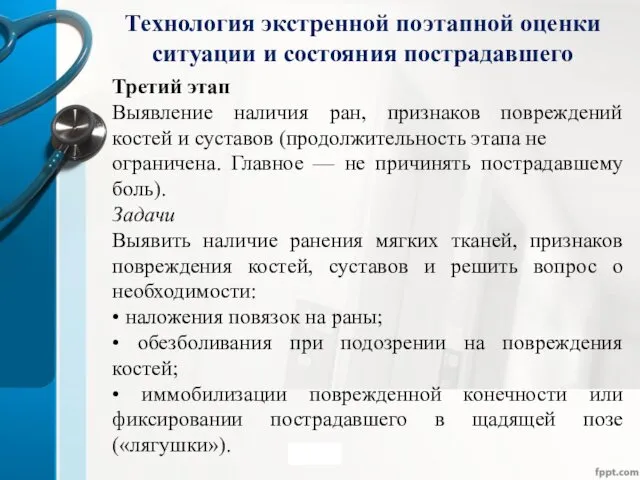 Технология экстренной поэтапной оценки ситуации и состояния пострадавшего

Третий этап

Выявление наличия ран, признаков повреждений костей и суставов (продолжительность этапа не ограничена. Главное — не причинять пострадавшему боль).

Задачи

Выявить наличие ранения мягких тканей, признаков повреждения костей, суставов и решить вопрос о необходимости:

• наложения повязок на раны;

• обезболивания при подозрении на повреждения костей;

• иммобилизации поврежденной конечности или фиксировании пострадавшего в щадящей позе («лягушки»).

fppt.com